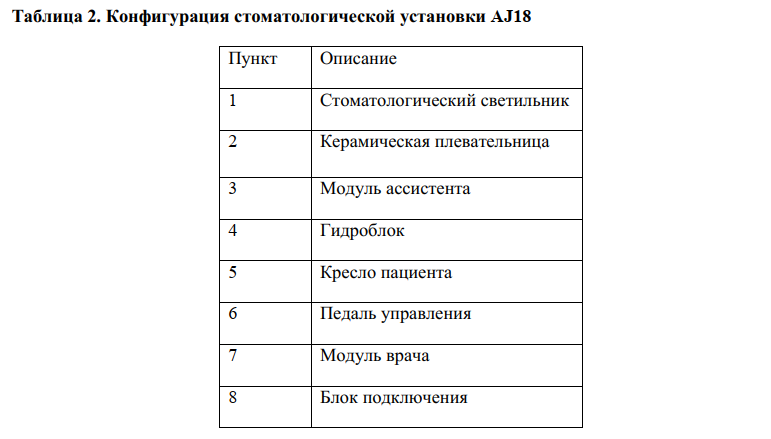 Таблица 2. Конфигурация стоматологической установки AJ18

| Пункт | Описание |
|---|---|
| 1 | Стоматологический светильник |
| 2 | Керамическая плевательница |
| 3 | Модуль ассистента |
| 4 | Гидроблок |
| 5 | Кресло пациента |
| 6 | Педаль управления |
| 7 | Модуль врача |
| 8 | Блок подключения |